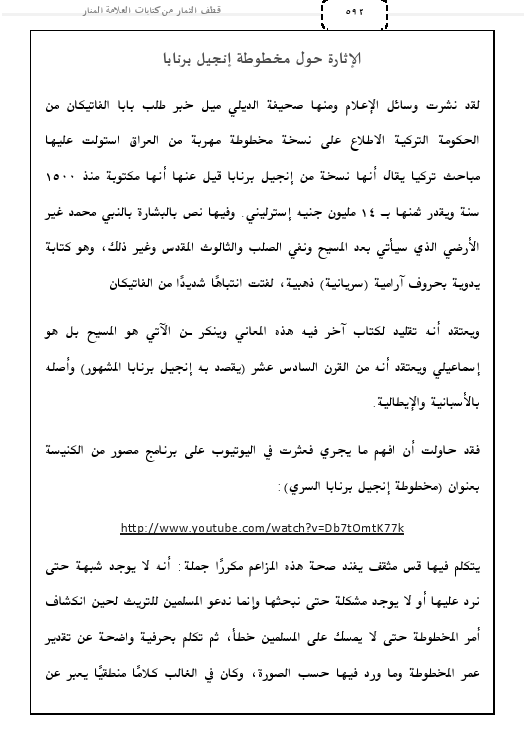 قطف الثمار من كتابات العلامة المنار

٥٩٢

الإثارة حول مخطوطة إنجيل برنابا

لقد نشرت وسائل الإعلام ومنها صحيفة الديلي ميل خبر طلب بابا الفاتيكان من الحكومة التركية الاطلاع على نسخة مخطوطة مهربة من العراق استولت عليها مباحث تركيا يقال أنها نسخة من إنجيل برنابا قيل عنها أنها مكتوبة منذ ١٥٠٠ سنة ويقدر ثمنها بـ ١٤ مليون جنيه إسترليني. وفيها نص بالبشارة بالنبي محمد غير الأرضي الذي سيأتي بعد المسيح ونفي الصلب والثالوث المقدس وغير ذلك، وهو كتابة يدوية بحروف آرامية (سريانية) ذهبية، لفتت انتباهًا شديدًا من الفاتيكان

ويعتقد أنه تقليد لكتاب آخر فيه هذه المعاني وينكر ـن الآتي هو المسيح بل هو إسماعيلي ويعتقد أنه من القرن السادس عشر (يقصد به إنجيل برنابا المشهور) وأصله بالأسبانية والإيطالية.

فقد حاولت أن افهم ما يجري فعثرت في اليوتيوب على برنامج مصور من الكنيسة بعنوان (مخطوطة إنجيل برنابا السري):

http://www.youtube.com/watch?v=Db7tOmtK77k

يتكلم فيها قس مثقف يفند صحة هذه المزاعم مكررًا جملة: أنه لا يوجد شبهة حتى نرد عليها أو لا يوجد مشكلة حتى نبحثها وإنما ندعو المسلمين للتريث لحين انكشاف أمر المخطوطة حتى لا يمسك على المسلمين خطأ، ثم تكلم بحرفية واضحة عن تقدير عمر المخطوطة وما ورد فيها حسب الصورة، وكان في الغالب كلامًا منطقيًا يعبر عن